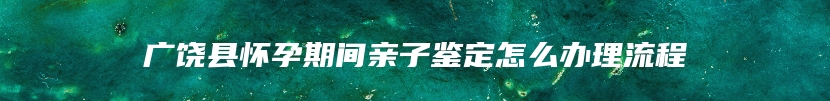 广饶县怀孕期间亲子鉴定怎么办理流程